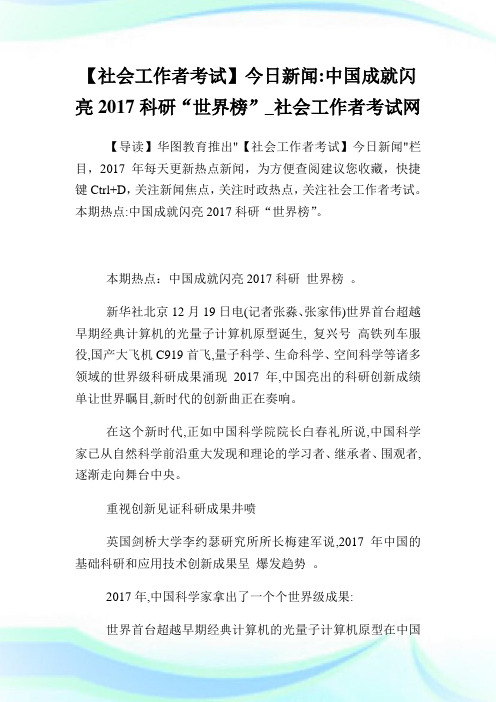 【社会工作者考试】今日新闻:中国成就闪亮 2017 科研“世界榜”_社会工作者考试网

【导读】华图教育推出"【社会工作者考试】今日新闻"栏目，2017 年每天更新热点新闻，为方便查阅建议您收藏，快捷键 Ctrl+D,关注新闻焦点，关注时政热点，关注社会工作者考试。本期热点:中国成就闪亮 2017 科研“世界榜”。

本期热点：中国成就闪亮 2017 科研 世界榜 。

新华社北京 12 月 19 日电(记者张淼、张家伟)世界首台超越早期经典计算机的光量子计算机原型诞生, 复兴号 高铁列车服役,国产大飞机 C919 首飞,量子科学、生命科学、空间科学等诸多领域的世界级科研成果涌现 2017 年,中国亮出的科研创新成绩单让世界瞩目,新时代的创新曲正在奏响。

在这个新时代,正如中国科学院院长白春礼所说,中国科学家已从自然科学前沿重大发现和理论的学习者、继承者、围观者,逐渐走向舞台中央。

重视创新见证科研成果井喷

英国剑桥大学李约瑟研究所所长梅建军说,2017 年中国的基础科研和应用技术创新成果呈 爆发趋势 。

2017 年,中国科学家拿出了一个个世界级成果:

世界首台超越早期经典计算机的光量子计算机原型在中国